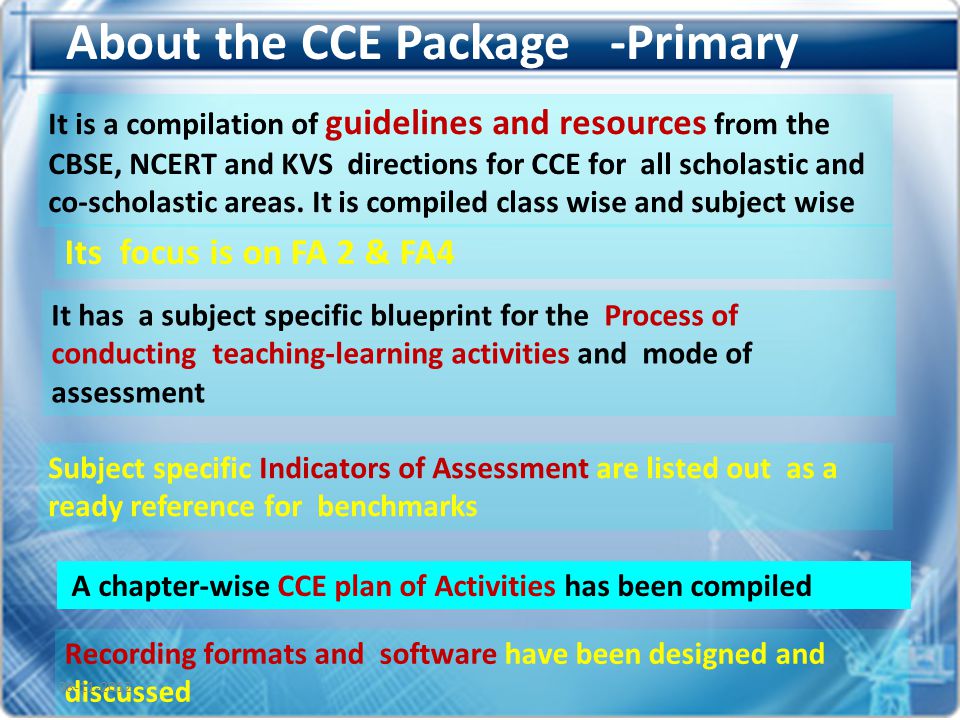 About the CCE Package -Primary

It is a compilation of guidelines and resources from the CBSE, NCERT and KVS directions for CCE for all scholastic and co-scholastic areas. It is compiled class wise and subject wise

Its focus is on FA 2 & FA4

It has a subject specific blueprint for the Process of conducting teaching-learning activities and mode of assessment

Subject specific Indicators of Assessment are listed out as a ready reference for benchmarks

A chapter-wise CCE plan of Activities has been compiled

Recording formats and software have been designed and discussed